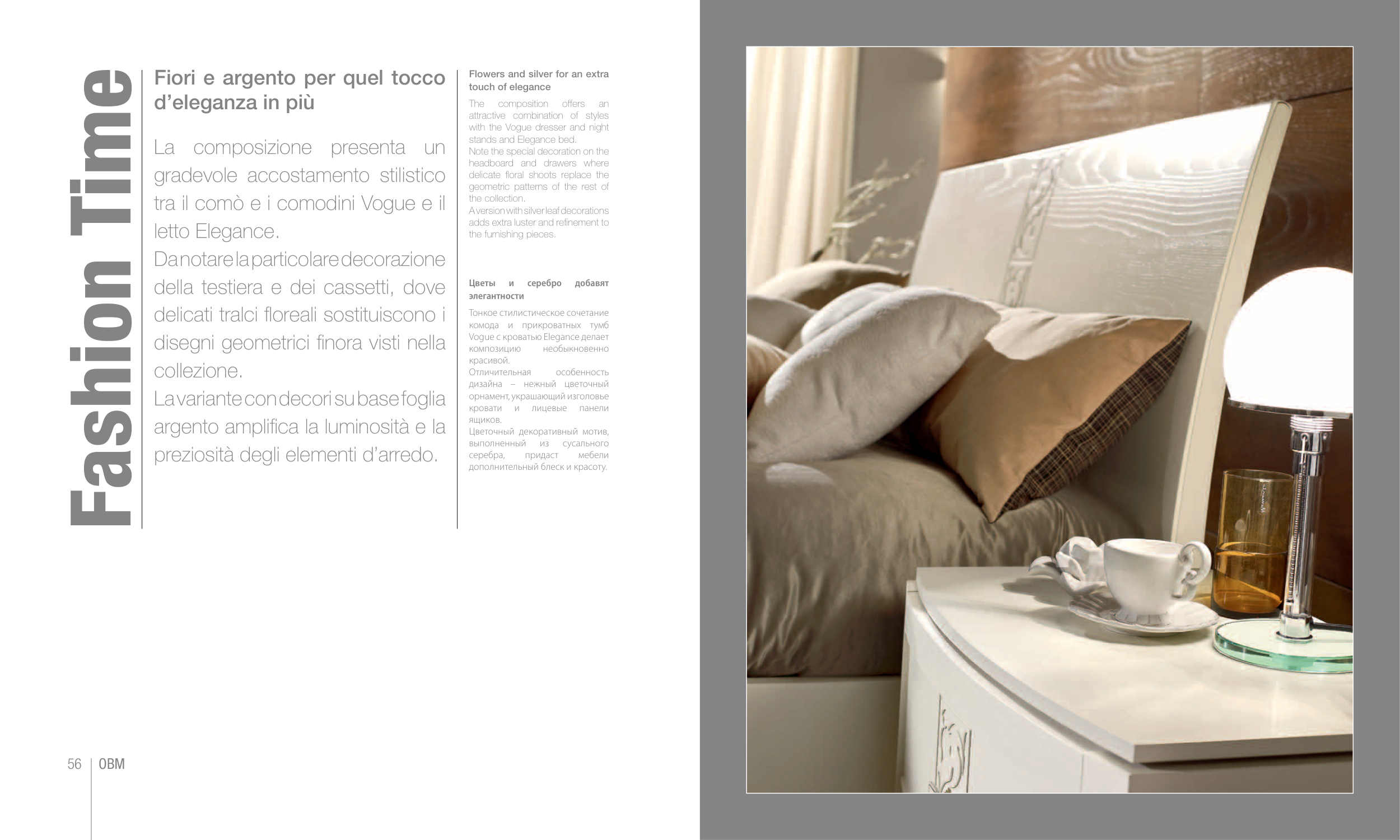 Fashion Time

Fiori e argento per quel tocco d'eleganza in più

La composizione presenta un gradevole accostamento stilistico tra il comò e i comodini Vogue e il letto Elegance.
Da notare la particolare decorazione della testiera e dei cassetti, dove delicati tralci floreali sostituiscono i disegni geometrici finora visti nella collezione.
La variante con decori su base foglia argento amplifica la luminosità e la preziosità degli elementi d'arredo.

Flowers and silver for an extra touch of elegance

The composition offers an attractive combination of styles with the Vogue dresser and night stands and Elegance bed.
Note the special decoration on the headboard and drawers where delicate floral shoots replace the geometric patterns of the rest of the collection.
A version with silver leaf decorations adds extra luster and refinement to the furnishing pieces.

Цветы и серебро добавят элегантности

Тонкое стилистическое сочетание комода и прикроватных тумб Vogue с кроватью Elegance делает композицию необыкновенно красивой.
Отличительная особенность дизайна – нежный цветочный орнамент, украшающий изголовье кровати и лицевые панели ящиков.
Цветочный декоративный мотив, выполненный из сусального серебра, придаст мебели дополнительный блеск и красоту.

56 OBM